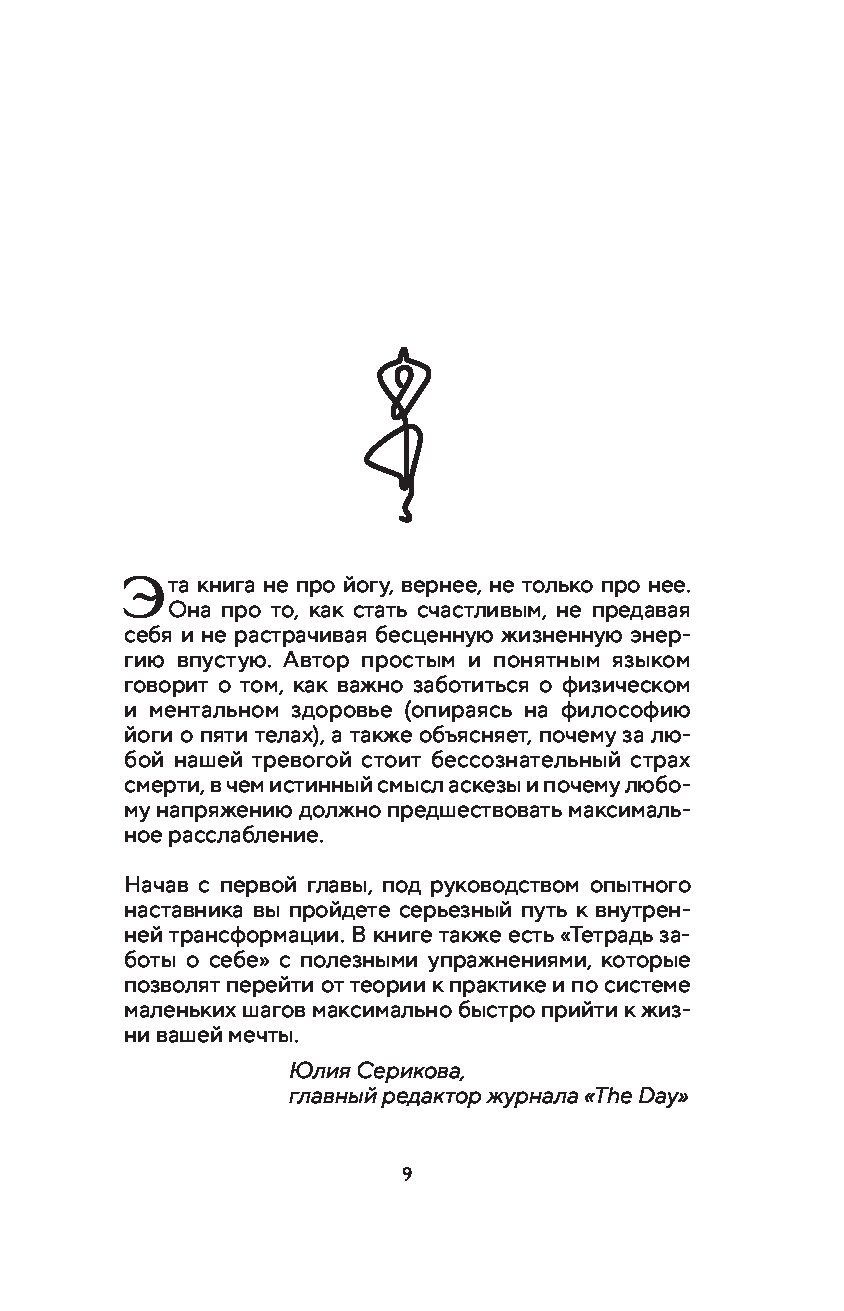 Эта книга не про йогу, вернее, не только про нее. Она про то, как стать счастливым, не предавая себя и не растрачивая бесценную жизненную энергию впустую. Автор простым и понятным языком говорит о том, как важно заботиться о физическом и ментальном здоровье (опираясь на философию йоги о пяти телах), а также объясняет, почему за любой нашей тревогой стоит бессознательный страх смерти, в чем истинный смысл аскезы и почему любому напряжению должно предшествовать максимальное расслабление.

Начав с первой главы, под руководством опытного наставника вы пройдете серьезный путь к внутренней трансформации. В книге также есть «Тетрадь заботы о себе» с полезными упражнениями, которые позволят перейти от теории к практике и по системе маленьких шагов максимально быстро прийти к жизни вашей мечты.

Юлия Серикова,
главный редактор журнала «The Day»

9